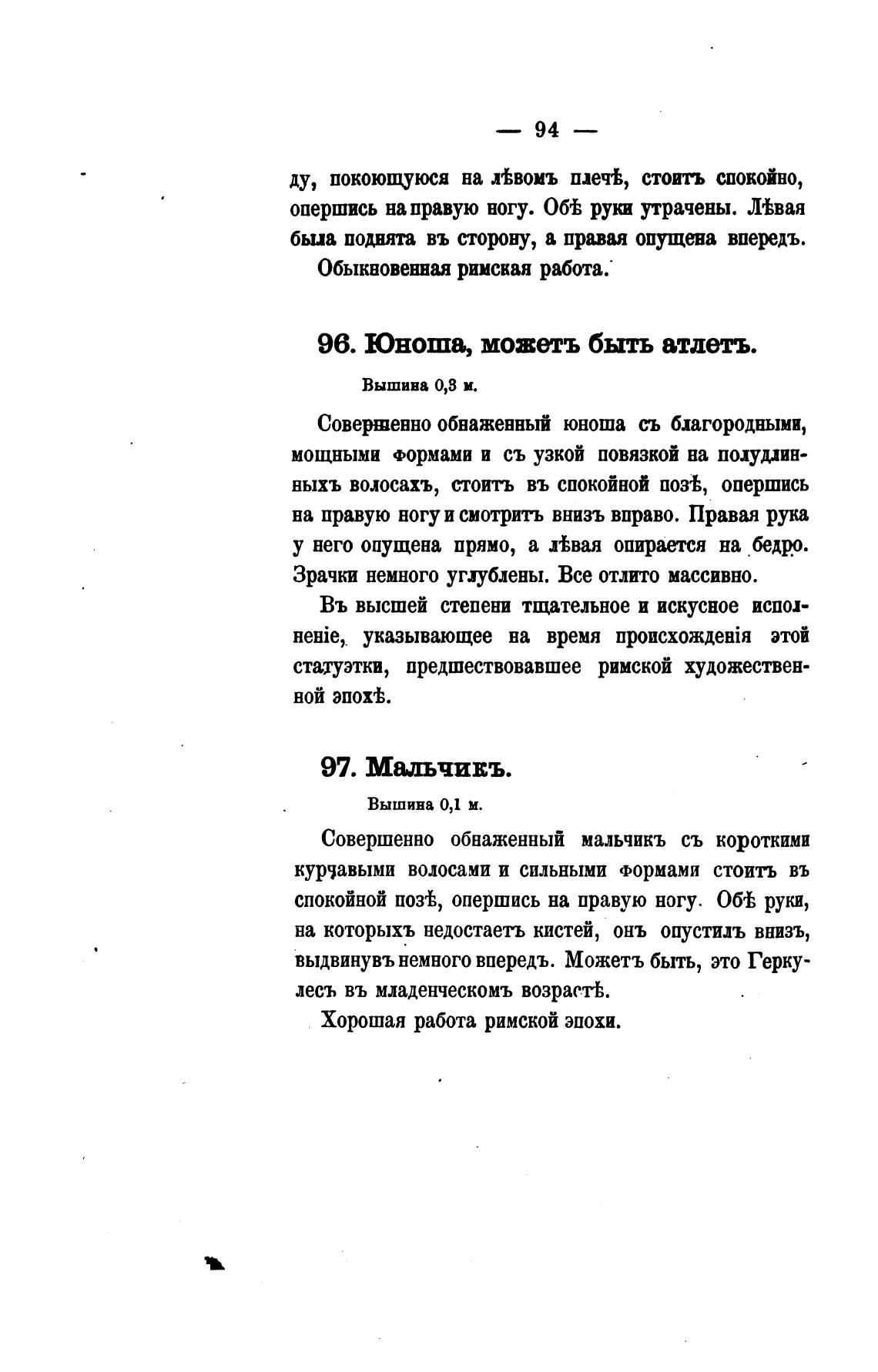 — 94 —

ду, покоющуюся на лѣвомъ плечѣ, стоитъ спокойно, опершись на правую ногу. Обѣ руки утрачены. Лѣвая была поднята въ сторону, а правая опущена впередъ.

Обыкновенная римская работа.

96. Юноша, можетъ быть атлетъ.

Вышина 0,3 м.

Совершенно обнаженный юноша съ благородными, мощными формами и съ узкой повязкой на полудлинныхъ волосахъ, стоитъ въ спокойной позѣ, опершись на правую ногу и смотритъ внизъ вправо. Правая рука у него опущена прямо, а лѣвая опирается на бедро. Зрачки немного углублены. Все отлито массивно.

Въ высшей степени тщательное и искусное исполненіе, указывающее на время происхожденія этой статуэтки, предшествовавшее римской художественной эпохѣ.

97. Мальчикъ.

Вышина 0,1 м.

Совершенно обнаженный мальчикъ съ короткими курчавыми волосами и сильными формами стоитъ въ спокойной позѣ, опершись на правую ногу. Обѣ руки, на которыхъ недостаетъ кистей, онъ опустилъ внизъ, выдвинувъ немного впередъ. Можетъ быть, это Геркулесъ въ младенческомъ возрастѣ.

Хорошая работа римской эпохи.